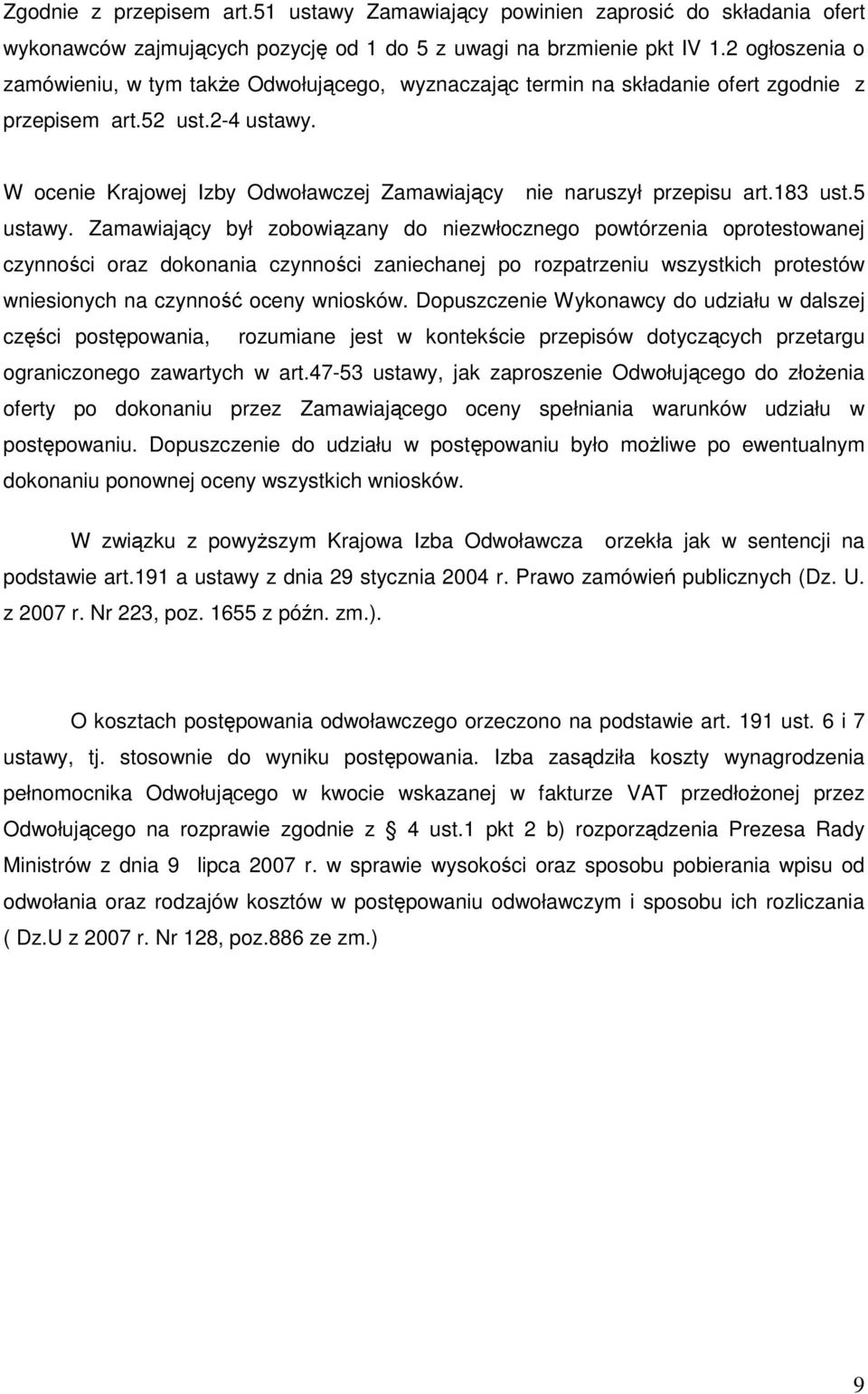 Zgodnie z przepisem art.51 ustawy Zamawiający powinien zaprosić do składania ofert wykonawców zajmujących pozycję od 1 do 5 z uwagi na brzmienie pkt IV 1.2 ogłoszenia o zamówieniu, w tym także Odwołującego, wyznaczając termin na składanie ofert zgodnie z przepisem art.52 ust.2-4 ustawy.

W ocenie Krajowej Izby Odwoławczej Zamawiający nie naruszył przepisu art.183 ust.5 ustawy. Zamawiający był zobowiązany do niezwłocznego powtórzenia oprotestowanej czynności oraz dokonania czynności zaniechanej po rozpatrzeniu wszystkich protestów wniesionych na czynność oceny wniosków. Dopuszczenie Wykonawcy do udziału w dalszej części postępowania, rozumiane jest w kontekście przepisów dotyczących przetargu ograniczonego zawartych w art.47-53 ustawy, jak zaproszenie Odwołującego do złożenia oferty po dokonaniu przez Zamawiającego oceny spełniania warunków udziału w postępowaniu. Dopuszczenie do udziału w postępowaniu było możliwe po ewentualnym dokonaniu ponownej oceny wszystkich wniosków.

W związku z powyższym Krajowa Izba Odwoławcza orzekła jak w sentencji na podstawie art.191 a ustawy z dnia 29 stycznia 2004 r. Prawo zamówień publicznych (Dz. U. z 2007 r. Nr 223, poz. 1655 z późn. zm.).

O kosztach postępowania odwoławczego orzeczono na podstawie art. 191 ust. 6 i 7 ustawy, tj. stosownie do wyniku postępowania. Izba zasądziła koszty wynagrodzenia pełnomocnika Odwołującego w kwocie wskazanej w fakturze VAT przedłożonej przez Odwołującego na rozprawie zgodnie z § 4 ust.1 pkt 2 b) rozporządzenia Prezesa Rady Ministrów z dnia 9 lipca 2007 r. w sprawie wysokości oraz sposobu pobierania wpisu od odwołania oraz rodzajów kosztów w postępowaniu odwoławczym i sposobu ich rozliczania ( Dz.U z 2007 r. Nr 128, poz.886 ze zm.)

9